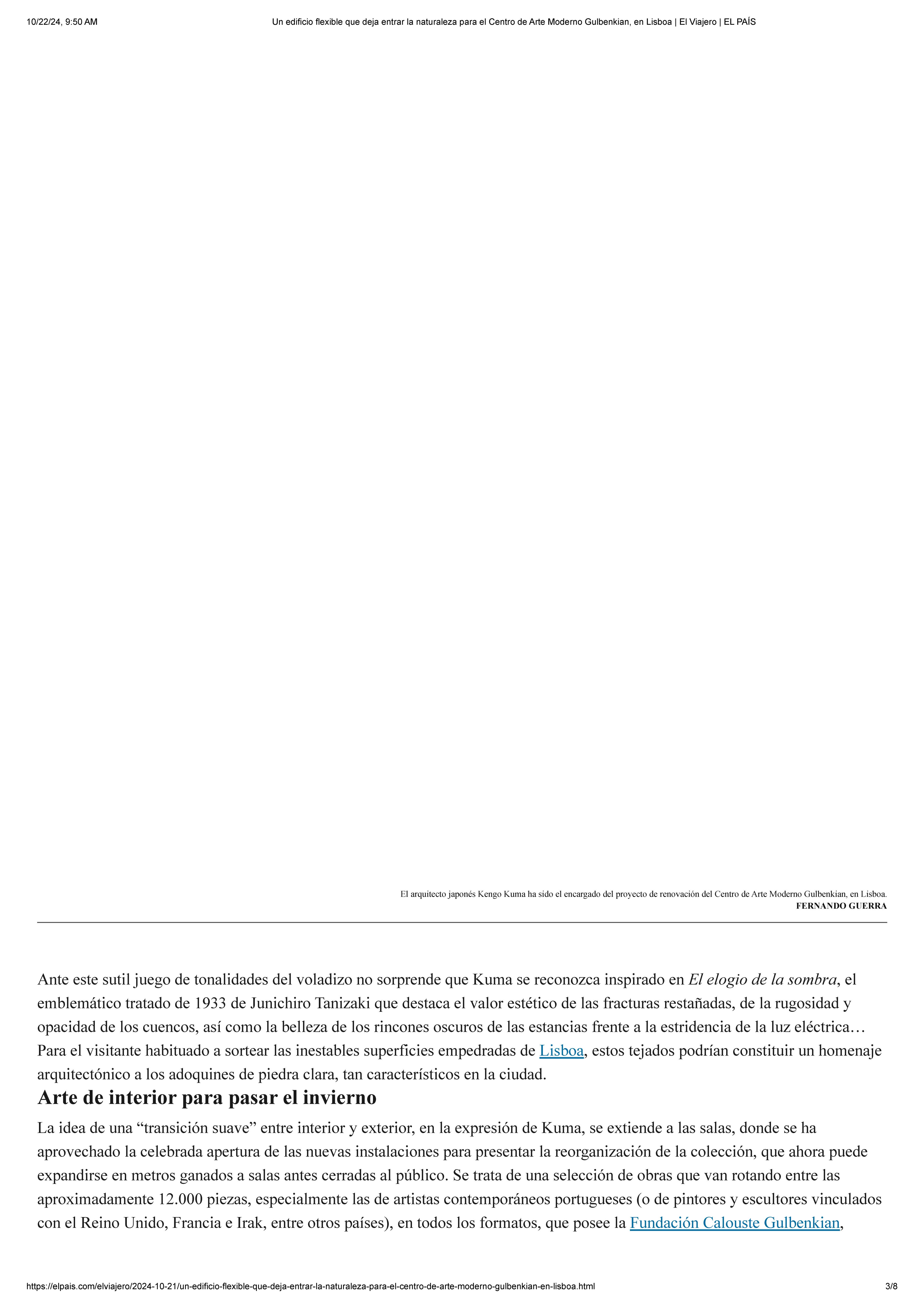 10/22/24, 9:50 AM Un edificio flexible que deja entrar la naturaleza para el Centro de Arte Moderno Gulbenkian, en Lisboa | El Viajero | EL PAÍS

El arquitecto japonés Kengo Kuma ha sido el encargado del proyecto de renovación del Centro de Arte Moderno Gulbenkian, en Lisboa.
FERNANDO GUERRA

Ante este sutil juego de tonalidades del voladizo no sorprende que Kuma se reconozca inspirado en El elogio de la sombra, el emblemático tratado de 1933 de Junichiro Tanizaki que destaca el valor estético de las fracturas restañadas, de la rugosidad y opacidad de los cuencos, así como la belleza de los rincones oscuros de las estancias frente a la estridencia de la luz eléctrica… Para el visitante habituado a sortear las inestables superficies empedradas de Lisboa, estos tejados podrían constituir un homenaje arquitectónico a los adoquines de piedra clara, tan característicos en la ciudad.

Arte de interior para pasar el invierno

La idea de una “transición suave” entre interior y exterior, en la expresión de Kuma, se extiende a las salas, donde se ha aprovechado la celebrada apertura de las nuevas instalaciones para presentar la reorganización de la colección, que ahora puede expandirse en metros ganados a salas antes cerradas al público. Se trata de una selección de obras que van rotando entre las aproximadamente 12.000 piezas, especialmente las de artistas contemporáneos portugueses (o de pintores y escultores vinculados con el Reino Unido, Francia e Irak, entre otros países), en todos los formatos, que posee la Fundación Calouste Gulbenkian,

https://elpais.com/elviajero/2024-10-21/un-edificio-flexible-que-deja-entrar-la-naturaleza-para-el-centro-de-arte-moderno-gulbenkian-en-lisboa.html 3/8